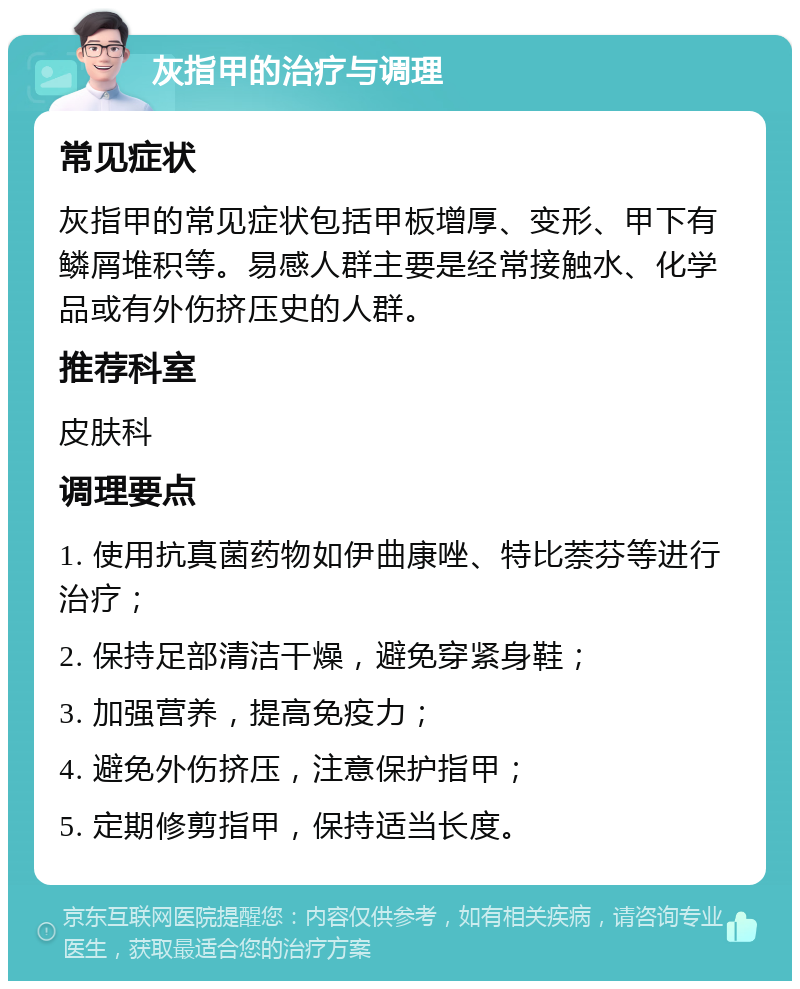 灰指甲的治疗与调理

常见症状

灰指甲的常见症状包括甲板增厚、变形、甲下有鳞屑堆积等。易感人群主要是经常接触水、化学品或有外伤挤压史的人群。

推荐科室

皮肤科

调理要点

1. 使用抗真菌药物如伊曲康唑、特比萘芬等进行治疗；

2. 保持足部清洁干燥，避免穿紧身鞋；

3. 加强营养，提高免疫力；

4. 避免外伤挤压，注意保护指甲；

5. 定期修剪指甲，保持适当长度。

京东互联网医院提醒您：内容仅供参考，如有相关疾病，请咨询专业医生，获取最适合您的治疗方案